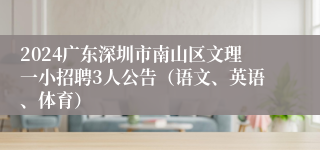 2024广东深圳市南山区文理一小招聘3人公告（语文、英语、体育）